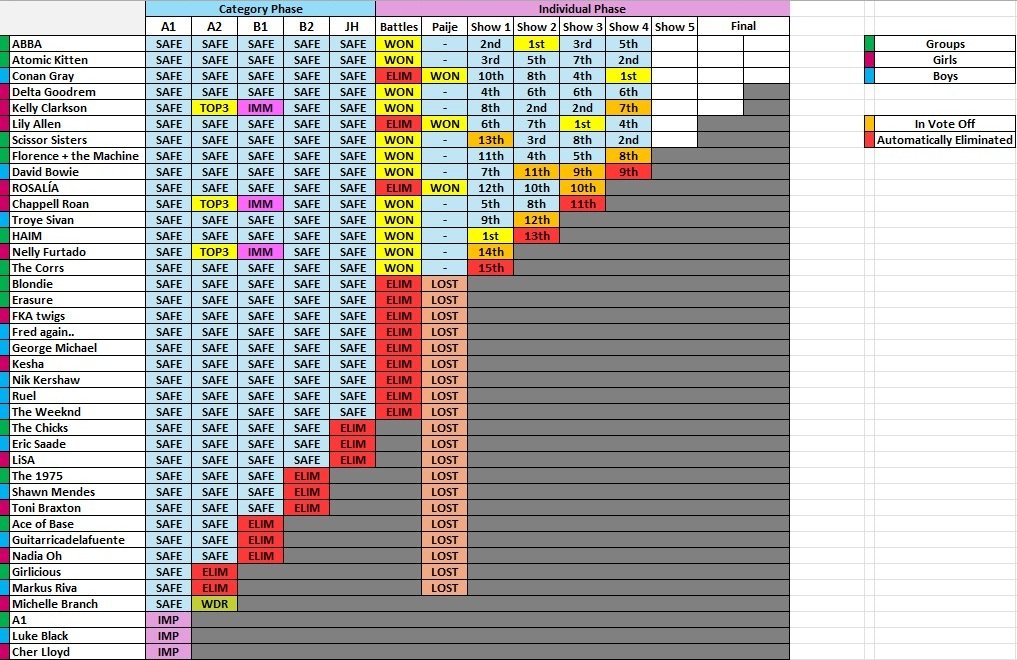 | | Category Phase | | | | | Individual Phase | | | | | | | |
|---|---|---|---|---|---|---|---|---|---|---|---|---|---|
| | A1 | A2 | B1 | B2 | JH | Battles | Paije | Show 1 | Show 2 | Show 3 | Show 4 | Show 5 | Final |
| ABBA | SAFE | SAFE | SAFE | SAFE | SAFE | WON | - | 2nd | 1st | 3rd | 5th | | |
| Atomic Kitten | SAFE | SAFE | SAFE | SAFE | SAFE | WON | - | 3rd | 5th | 7th | 2nd | | |
| Conan Gray | SAFE | SAFE | SAFE | SAFE | SAFE | ELIM | WON | 10th | 8th | 4th | 1st | | |
| Delta Goodrem | SAFE | SAFE | SAFE | SAFE | SAFE | WON | - | 4th | 6th | 6th | 6th | | |
| Kelly Clarkson | SAFE | TOP3 | IMM | SAFE | SAFE | WON | - | 8th | 2nd | 2nd | 7th | | |
| Lily Allen | SAFE | SAFE | SAFE | SAFE | SAFE | ELIM | WON | 6th | 7th | 1st | 4th | | |
| Scissor Sisters | SAFE | SAFE | SAFE | SAFE | SAFE | WON | - | 13th | 3rd | 8th | 2nd | | |
| Florence + the Machine | SAFE | SAFE | SAFE | SAFE | SAFE | WON | - | 11th | 4th | 5th | 8th | | |
| David Bowie | SAFE | SAFE | SAFE | SAFE | SAFE | WON | - | 7th | 11th | 9th | 9th | | |
| ROSALÍA | SAFE | SAFE | SAFE | SAFE | SAFE | ELIM | WON | 12th | 10th | 10th | | | |
| Chappell Roan | SAFE | TOP3 | IMM | SAFE | SAFE | WON | - | 5th | 8th | 11th | | | |
| Troye Sivan | SAFE | SAFE | SAFE | SAFE | SAFE | WON | - | 9th | 12th | | | | |
| HAIM | SAFE | SAFE | SAFE | SAFE | SAFE | WON | - | 1st | 13th | | | | |
| Nelly Furtado | SAFE | TOP3 | IMM | SAFE | SAFE | WON | - | 14th | | | | | |
| The Corrs | SAFE | SAFE | SAFE | SAFE | SAFE | WON | - | 15th | | | | | |
| Blondie | SAFE | SAFE | SAFE | SAFE | SAFE | ELIM | LOST | | | | | | |
| Erasure | SAFE | SAFE | SAFE | SAFE | SAFE | ELIM | LOST | | | | | | |
| FKA twigs | SAFE | SAFE | SAFE | SAFE | SAFE | ELIM | LOST | | | | | | |
| Fred again.. | SAFE | SAFE | SAFE | SAFE | SAFE | ELIM | LOST | | | | | | |
| George Michael | SAFE | SAFE | SAFE | SAFE | SAFE | ELIM | LOST | | | | | | |
| Kesha | SAFE | SAFE | SAFE | SAFE | SAFE | ELIM | LOST | | | | | | |
| Nik Kershaw | SAFE | SAFE | SAFE | SAFE | SAFE | ELIM | LOST | | | | | | |
| Ruel | SAFE | SAFE | SAFE | SAFE | SAFE | ELIM | LOST | | | | | | |
| The Weeknd | SAFE | SAFE | SAFE | SAFE | SAFE | ELIM | LOST | | | | | | |
| The Chicks | SAFE | SAFE | SAFE | SAFE | ELIM | | LOST | | | | | | |
| Eric Saade | SAFE | SAFE | SAFE | SAFE | ELIM | | LOST | | | | | | |
| LiSA | SAFE | SAFE | SAFE | SAFE | ELIM | | LOST | | | | | | |
| The 1975 | SAFE | SAFE | SAFE | ELIM | | | LOST | | | | | | |
| Shawn Mendes | SAFE | SAFE | SAFE | ELIM | | | LOST | | | | | | |
| Toni Braxton | SAFE | SAFE | SAFE | ELIM | | | LOST | | | | | | |
| Ace of Base | SAFE | SAFE | ELIM | | | | LOST | | | | | | |
| Guitarricadelafuente | SAFE | SAFE | ELIM | | | | LOST | | | | | | |
| Nadia Oh | SAFE | SAFE | ELIM | | | | LOST | | | | | | |
| Girlicious | SAFE | ELIM | | | | | LOST | | | | | | |
| Markus Riva | SAFE | ELIM | | | | | LOST | | | | | | |
| Michelle Branch | SAFE | WDR | | | | | | | | | | | |
| A1 | IMP | | | | | | | | | | | | |
| Luke Black | IMP | | | | | | | | | | | | |
| Cher Lloyd | IMP | | | | | | | | | | | | |

Groups
Girls
Boys

In Vote Off
Automatically Eliminated